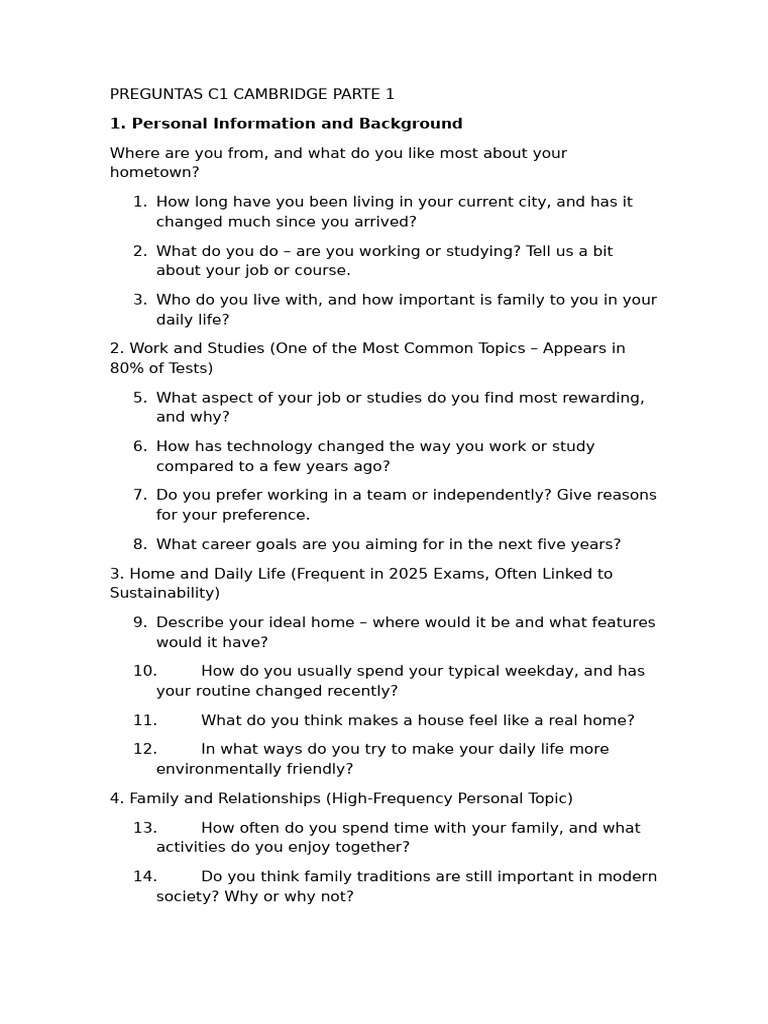 PREGUNTAS C1 CAMBRIDGE PARTE 1

1. Personal Information and Background

Where are you from, and what do you like most about your hometown?

1. How long have you been living in your current city, and has it changed much since you arrived?

2. What do you do – are you working or studying? Tell us a bit about your job or course.

3. Who do you live with, and how important is family to you in your daily life?

2. Work and Studies (One of the Most Common Topics – Appears in 80% of Tests)

5. What aspect of your job or studies do you find most rewarding, and why?

6. How has technology changed the way you work or study compared to a few years ago?

7. Do you prefer working in a team or independently? Give reasons for your preference.

8. What career goals are you aiming for in the next five years?

3. Home and Daily Life (Frequent in 2025 Exams, Often Linked to Sustainability)

9. Describe your ideal home – where would it be and what features would it have?

10. How do you usually spend your typical weekday, and has your routine changed recently?

11. What do you think makes a house feel like a real home?

12. In what ways do you try to make your daily life more environmentally friendly?

4. Family and Relationships (High-Frequency Personal Topic)

13. How often do you spend time with your family, and what activities do you enjoy together?

14. Do you think family traditions are still important in modern society? Why or why not?